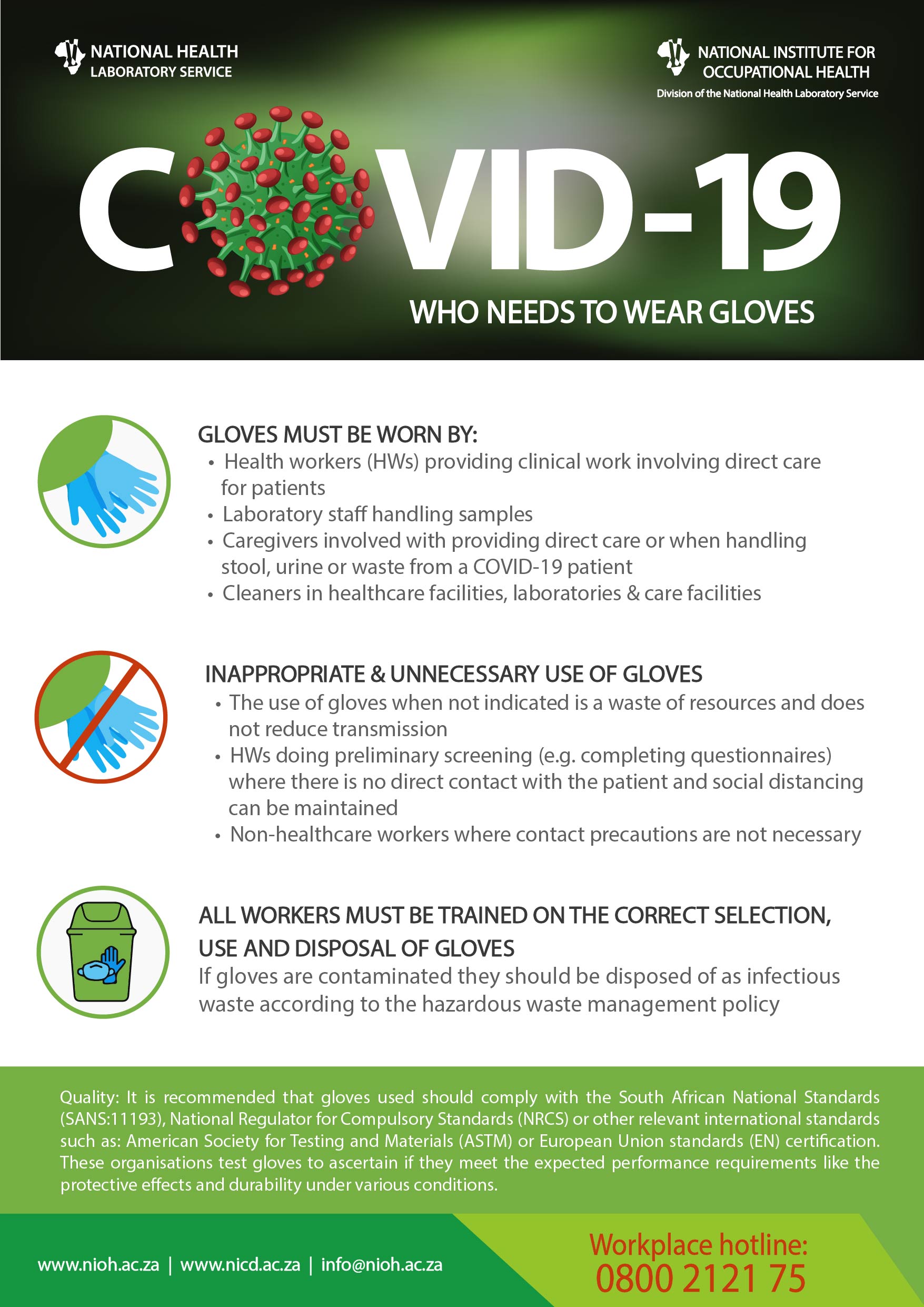 NATIONAL HEALTH LABORATORY SERVICE

NATIONAL INSTITUTE FOR OCCUPATIONAL HEALTH
Division of the National Health Laboratory Service

COVID-19

WHO NEEDS TO WEAR GLOVES

GLOVES MUST BE WORN BY:
• Health workers (HWs) providing clinical work involving direct care for patients
• Laboratory staff handling samples
• Caregivers involved with providing direct care or when handling stool, urine or waste from a COVID-19 patient
• Cleaners in healthcare facilities, laboratories & care facilities

INAPPROPRIATE & UNNECESSARY USE OF GLOVES
• The use of gloves when not indicated is a waste of resources and does not reduce transmission
• HWs doing preliminary screening (e.g. completing questionnaires) where there is no direct contact with the patient and social distancing can be maintained
• Non-healthcare workers where contact precautions are not necessary

ALL WORKERS MUST BE TRAINED ON THE CORRECT SELECTION, USE AND DISPOSAL OF GLOVES
If gloves are contaminated they should be disposed of as infectious waste according to the hazardous waste management policy

Quality: It is recommended that gloves used should comply with the South African National Standards (SANS:11193), National Regulator for Compulsory Standards (NRCS) or other relevant international standards such as: American Society for Testing and Materials (ASTM) or European Union standards (EN) certification. These organisations test gloves to ascertain if they meet the expected performance requirements like the protective effects and durability under various conditions.

www.nioh.ac.za | www.nicd.ac.za | info@nioh.ac.za

Workplace hotline:
0800 2121 75